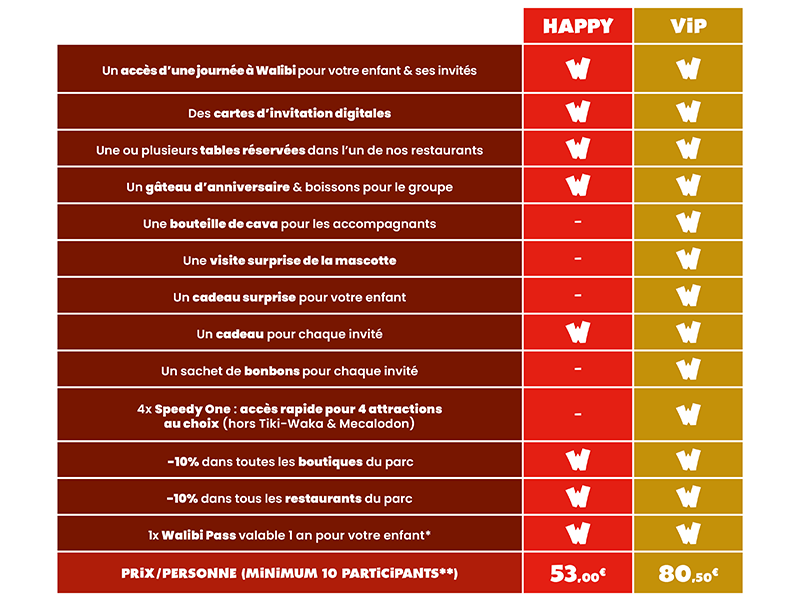 |  | HAPPY | ViP |
|---|---|---|
| Un accès d'une journée à Walibi pour votre enfant & ses invités | W | W |
| Des cartes d'invitation digitales | W | W |
| Une ou plusieurs tables réservées dans l'un de nos restaurants | W | W |
| Un gâteau d'anniversaire & boissons pour le groupe | W | W |
| Une bouteille de cava pour les accompagnants | - | W |
| Une visite surprise de la mascotte | - | W |
| Un cadeau surprise pour votre enfant | - | W |
| Un cadeau pour chaque invité | W | W |
| Un sachet de bonbons pour chaque invité | - | W |
| 4x Speedy One : accès rapide pour 4 attractions au choix (hors Tiki-Waka & Mecalodon) | - | W |
| -10% dans toutes les boutiques du parc | W | W |
| -10% dans tous les restaurants du parc | W | W |
| 1x Walibi Pass valable 1 an pour votre enfant* | W | W |
| PRiX/PERSONNE (MiNiMUM 10 PARTiCiPANTS**) | 53,00€ | 80,50€ |